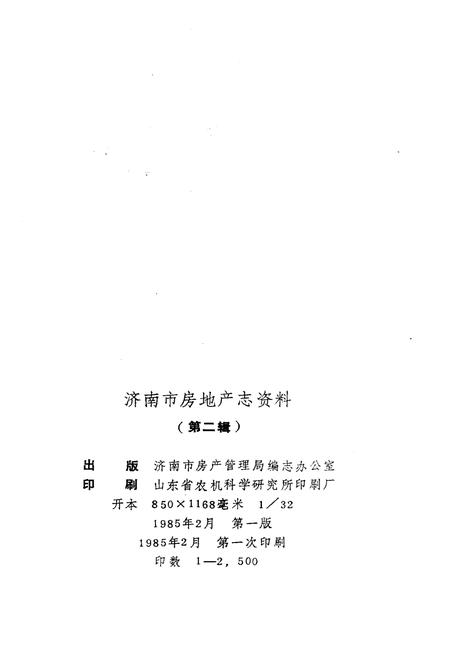 济南市房地产志资料

（第二辑）

出　　版　济南市房产管理局编志办公室
印　　刷　山东省农机科学研究所印刷厂
开本　850×1168毫米　1／32
1985年2月　第一版
1985年2月　第一次印刷
印数　1—2，500